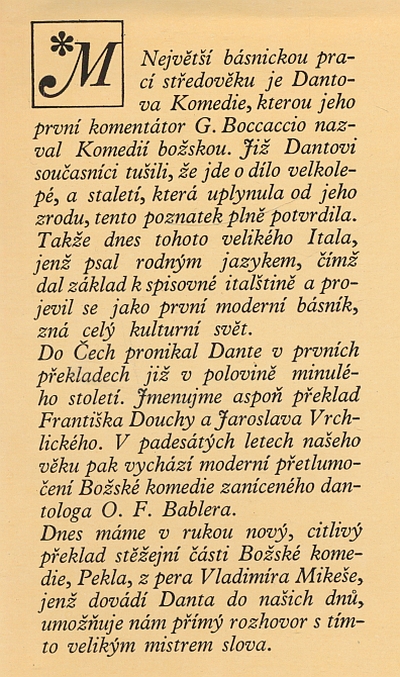 *M Největší básnickou prací středověku je Dantova Komedie, kterou jeho první komentátor G. Boccaccio nazval Komedií božskou. Již Dantovi současníci tušili, že jde o dílo velkolepé, a staletí, která uplynula od jeho zrodu, tento poznatek plně potvrdila. Takže dnes tohoto velikého Itala, jenž psal rodným jazykem, čímž dal základ k spisovné italštině a projevil se jako první moderní básník, zná celý kulturní svět.
Do Čech pronikal Dante v prvních překladech již v polovině minulého století. Jmenujme aspoň překlad Františka Douchy a Jaroslava Vrchlického. V padesátých letech našeho věku pak vychází moderní přetlumočení Božské komedie zaníceného dantologa O. F. Bablera.
Dnes máme v rukou nový, citlivý překlad stěžejní části Božské komedie, Pekla, z pera Vladimíra Mikeše, jenž dovádí Danta do našich dnů, umožňuje nám přímý rozhovor s tímto velikým mistrem slova.